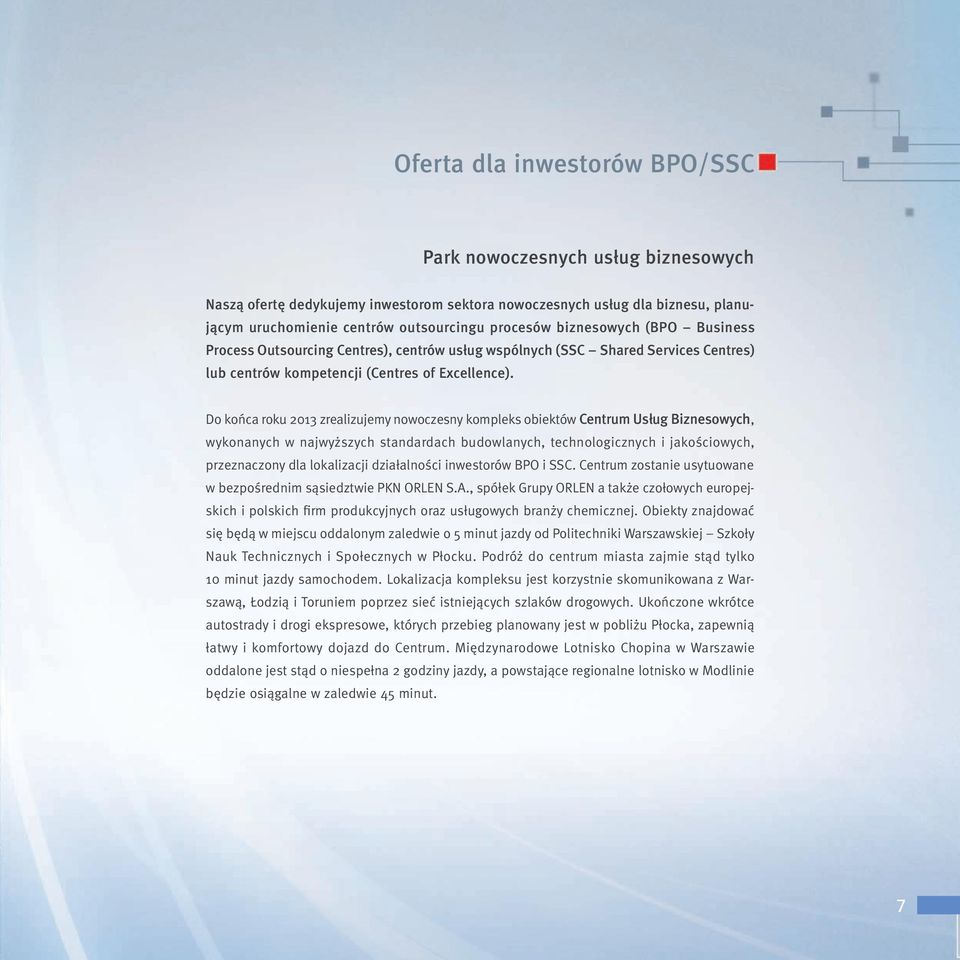 Oferta dla inwestorów BPO/SSC

Park nowoczesnych usług biznesowych

Naszą ofertę dedykujemy inwestorom sektora nowoczesnych usług dla biznesu, planującym uruchomienie centrów outsourcingu procesów biznesowych (BPO – Business Process Outsourcing Centres), centrów usług wspólnych (SSC – Shared Services Centres) lub centrów kompetencji (Centres of Excellence).

Do końca roku 2013 zrealizujemy nowoczesny kompleks obiektów Centrum Usług Biznesowych, wykonanych w najwyższych standardach budowlanych, technologicznych i jakościowych, przeznaczony dla lokalizacji działalności inwestorów BPO i SSC. Centrum zostanie usytuowane w bezpośrednim sąsiedztwie PKN ORLEN S.A., spółek Grupy ORLEN a także czołowych europejskich i polskich firm produkcyjnych oraz usługowych branży chemicznej. Obiekty znajdować się będą w miejscu oddalonym zaledwie o 5 minut jazdy od Politechniki Warszawskiej – Szkoły Nauk Technicznych i Społecznych w Płocku. Podróż do centrum miasta zajmie stąd tylko 10 minut jazdy samochodem. Lokalizacja kompleksu jest korzystnie skomunikowana z Warszawą, Łodzią i Toruniem poprzez sieć istniejących szlaków drogowych. Ukończone wkrótce autostrady i drogi ekspresowe, których przebieg planowany jest w pobliżu Płocka, zapewnią łatwy i komfortowy dojazd do Centrum. Międzynarodowe Lotnisko Chopina w Warszawie oddalone jest stąd o niespełna 2 godziny jazdy, a powstające regionalne lotnisko w Modlinie będzie osiągalne w zaledwie 45 minut.

7